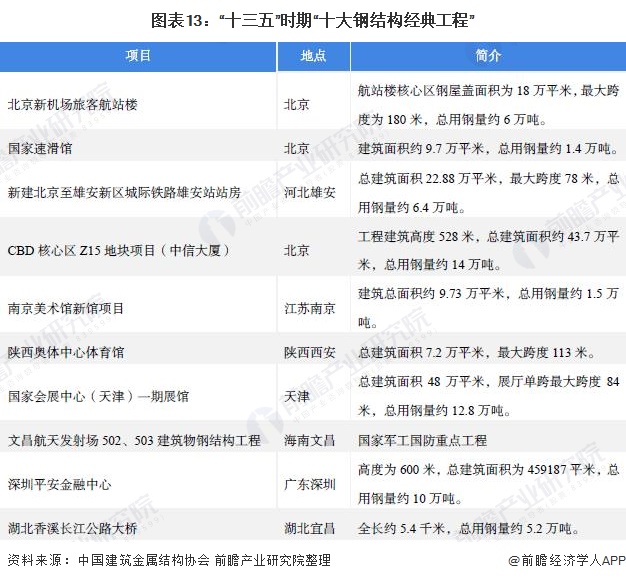 图表13："十三五"时期"十大钢结构经典工程"

| 项目 | 地点 | 简介 |
|---|---|---|
| 北京新机场旅客航站楼 | 北京 | 航站楼核心区钢屋盖面积为 18 万平米，最大跨度为 180 米，总用钢量约 6 万吨。 |
| 国家速滑馆 | 北京 | 建筑面积约 9.7 万平米，总用钢量约 1.4 万吨。 |
| 新建北京至雄安新区城际铁路雄安站站房 | 河北雄安 | 总建筑面积 22.88 万平米，最大跨度 78 米，总用钢量约 6.4 万吨。 |
| CBD 核心区 Z15 地块项目（中信大厦） | 北京 | 工程建筑高度 528 米，总建筑面积约 43.7 万平米，总用钢量约 14 万吨。 |
| 南京美术馆新馆项目 | 江苏南京 | 建筑总面积约 9.73 万平米，总用钢量约 1.5 万吨。 |
| 陕西奥体中心体育馆 | 陕西西安 | 总建筑面积 7.2 万平米，最大跨度 113 米。 |
| 国家会展中心（天津）一期展馆 | 天津 | 总建筑面积 48 万平米，展厅单跨最大跨度 84 米，总用钢量约 12.8 万吨。 |
| 文昌航天发射场 502、503 建筑物钢结构工程 | 海南文昌 | 国家军工国防重点工程 |
| 深圳平安金融中心 | 广东深圳 | 高度为 600 米，总建筑面积为 459187 平米，总用钢量约 10 万吨。 |
| 湖北香溪长江公路大桥 | 湖北宜昌 | 全长约 5.4 千米，总用钢量约 5.2 万吨。 |

资料来源：中国建筑金属结构协会 前瞻产业研究院整理

@前瞻经济学人APP